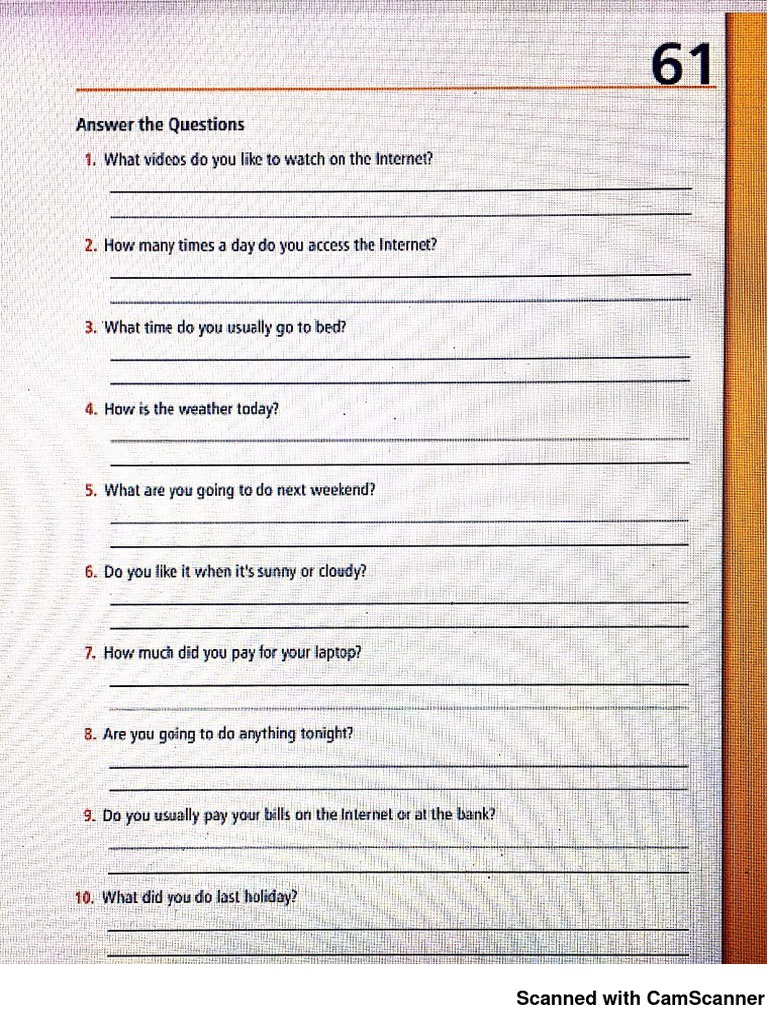 61

Answer the Questions

1. What videos do you like to watch on the Internet?

2. How many times a day do you access the Internet?

3. What time do you usually go to bed?

4. How is the weather today?

5. What are you going to do next weekend?

6. Do you like it when it's sunny or cloudy?

7. How much did you pay for your laptop?

8. Are you going to do anything tonight?

9. Do you usually pay your bills on the Internet or at the bank?

10. What did you do last holiday?

Scanned with CamScanner